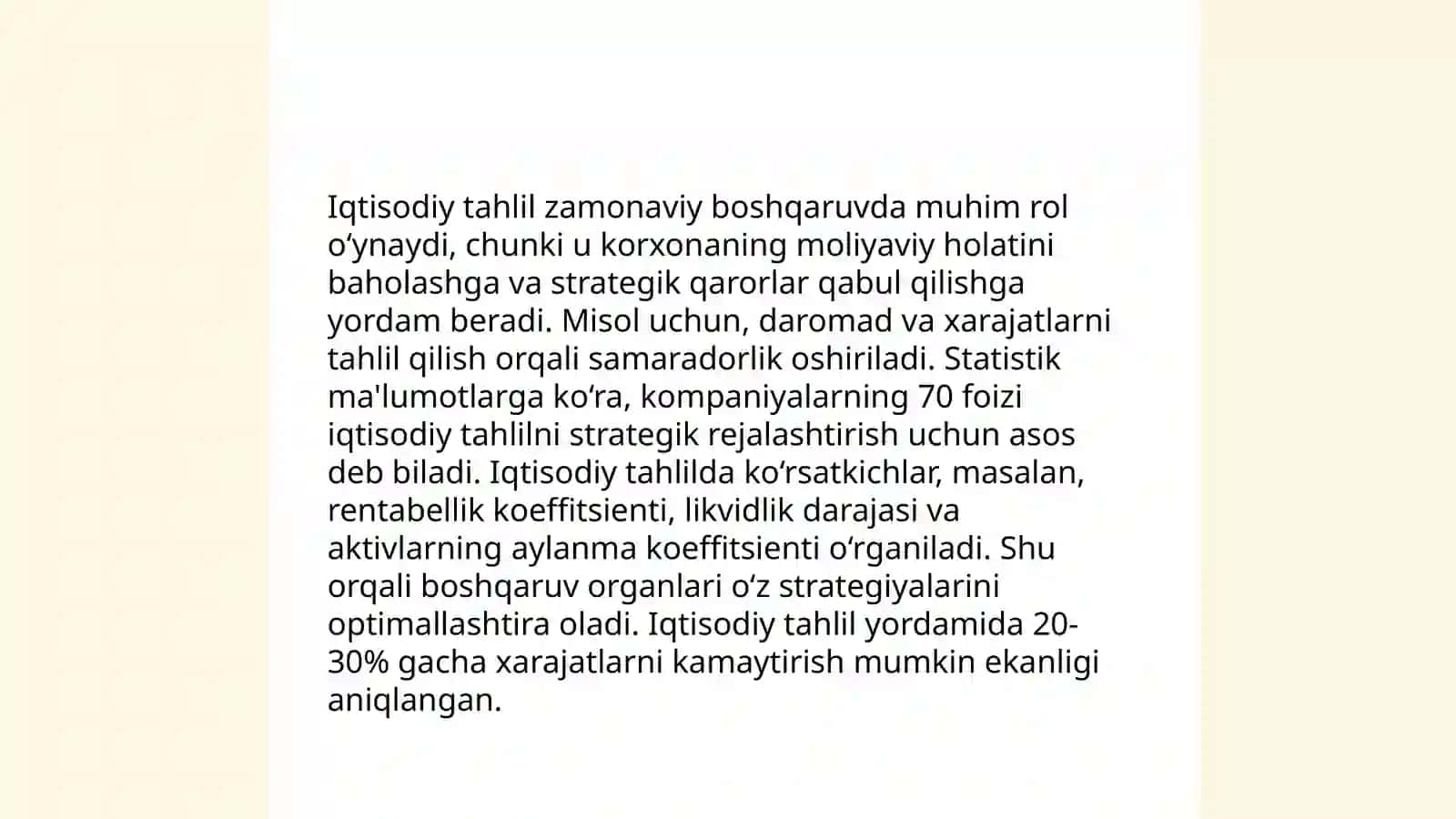 Iqtisodiy tahlil zamonaviy boshqaruvda muhim rol oʻynaydi, chunki u korxonaning moliyaviy holatini baholashga va strategik qarorlar qabul qilishga yordam beradi. Misol uchun, daromad va xarajatlarni tahlil qilish orqali samaradorlik oshiriladi. Statistik ma'lumotlarga koʻra, kompaniyalarning 70 foizi iqtisodiy tahlilni strategik rejalashtirish uchun asos deb biladi. Iqtisodiy tahlilda koʻrsatkichlar, masalan, rentabellik koeffitsienti, likvidlik darajasi va aktivlarning aylanma koeffitsienti oʻrganiladi. Shu orqali boshqaruv organlari oʻz strategiyalarini optimallashtira oladi. Iqtisodiy tahlil yordamida 20-30% gacha xarajatlarni kamaytirish mumkin ekanligi aniqlangan.